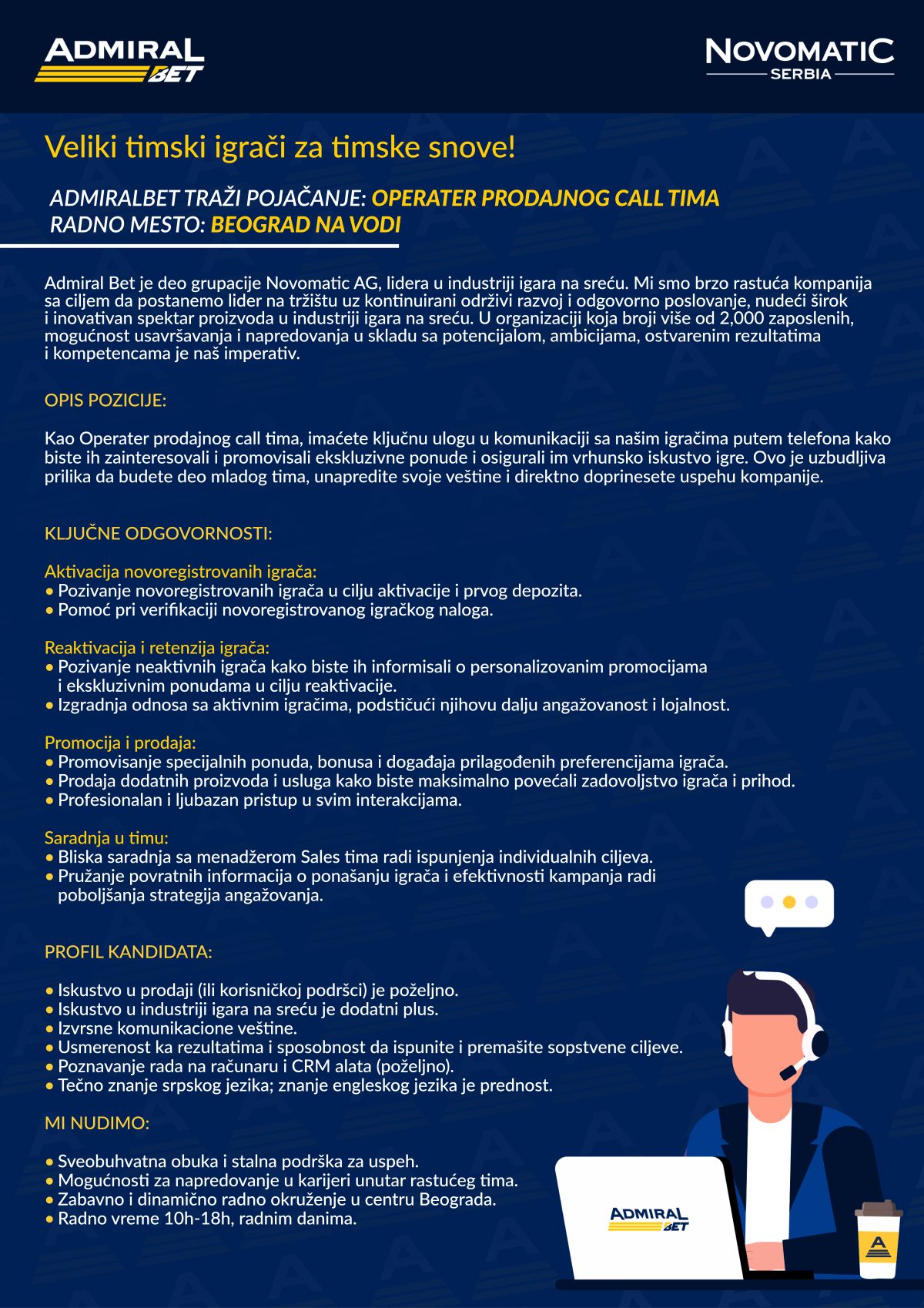 ADMIRAL BET

NOVOMATIC SERBIA

Veliki timski igrači za timske snove!

ADMIRALBET TRAŽI POJAČANJE: OPERATER PRODAJNOG CALL TIMA
RADNO MESTO: BEOGRAD NA VODI

Admiral Bet je deo grupacije Novomatic AG, lidera u industriji igara na sreću. Mi smo brzo rastuća kompanija sa ciljem da postanemo lider na tržištu uz kontinuirani održivi razvoj i odgovorno poslovanje, nudeći širok i inovativan spektar proizvoda u industriji igara na sreću. U organizaciji koja broji više od 2,000 zaposlenih, mogućnost usavršavanja i napredovanja u skladu sa potencijalom, ambicijama, ostvarenim rezultatima i kompetencama je naš imperativ.

OPIS POZICIJE:

Kao Operater prodajnog call tima, imaćete ključnu ulogu u komunikaciji sa našim igračima putem telefona kako biste ih zainteresovali i promovisali ekskluzivne ponude i osigurali im vrhunsko iskustvo igre. Ovo je uzbudljiva prilika da budete deo mladog tima, unapredite svoje veštine i direktno doprinesete uspehu kompanije.

KLJUČNE ODGOVORNOSTI:

Aktivacija novoregistrovanih igrača:
• Pozivanje novoregistrovanih igrača u cilju aktivacije i prvog depozita.
• Pomoć pri verifikaciji novoregistrovanog igračkog naloga.

Reaktivacija i retenzija igrača:
• Pozivanje neaktivnih igrača kako biste ih informisali o personalizovanim promocijama i ekskluzivnim ponudama u cilju reaktivacije.
• Izgradnja odnosa sa aktivnim igračima, podstičući njihovu dalju angažovanost i lojalnost.

Promocija i prodaja:
• Promovisanje specijalnih ponuda, bonusa i događaja prilagođenih preferencijama igrača.
• Prodaja dodatnih proizvoda i usluga kako biste maksimalno povećali zadovoljstvo igrača i prihod.
• Profesionalan i ljubazan pristup u svim interakcijama.

Saradnja u timu:
• Bliska saradnja sa menadžerom Sales tima radi ispunjenja individualnih ciljeva.
• Pružanje povratnih informacija o ponašanju igrača i efektivnosti kampanja radi poboljšanja strategija angažovanja.

PROFIL KANDIDATA:

• Iskustvo u prodaji (ili korisničkoj podršci) je poželjno.
• Iskustvo u industriji igara na sreću je dodatni plus.
• Izvrsne komunikacione veštine.
• Usmerenost ka rezultatima i sposobnost da ispunite i premašite sopstvene ciljeve.
• Poznavanje rada na računaru i CRM alata (poželjno).
• Tečno znanje srpskog jezika; znanje engleskog jezika je prednost.

MI NUDIMO:

• Sveobuhvatna obuka i stalna podrška za uspeh.
• Mogućnosti za napredovanje u karijeri unutar rastućeg tima.
• Zabavno i dinamično radno okruženje u centru Beograda.
• Radno vreme 10h-18h, radnim danima.

ADMIRAL BET